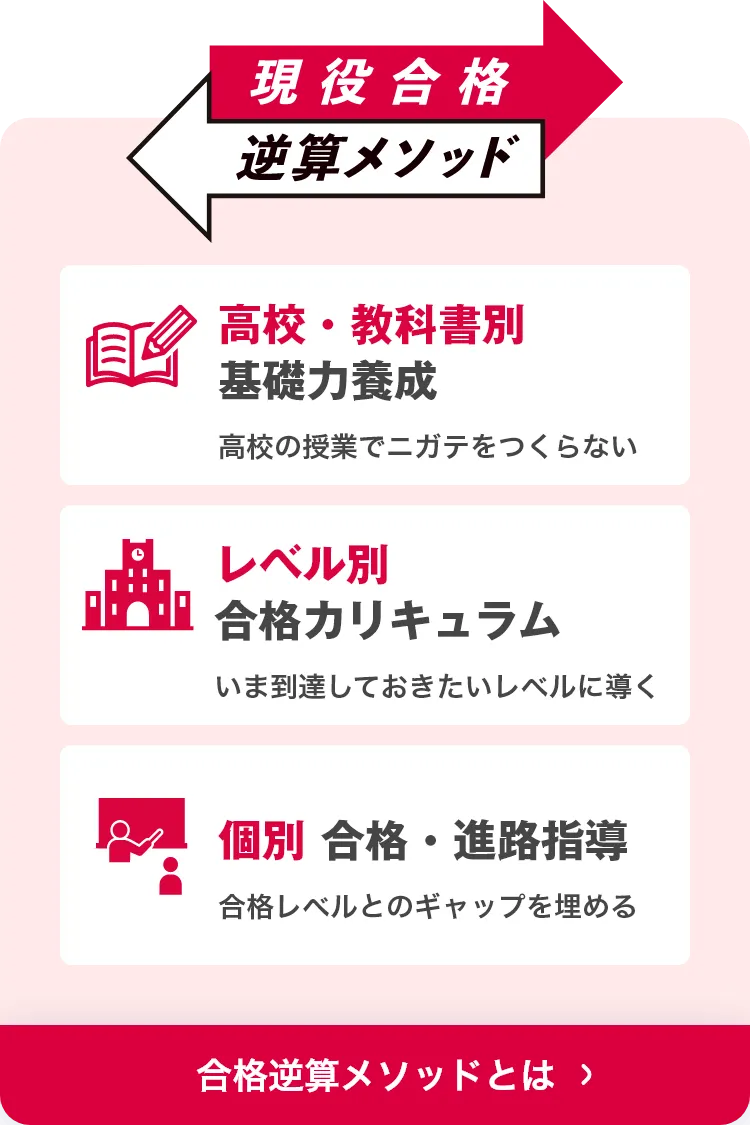 現役合格

逆算メソッド

高校・教科書別
基礎力養成

高校の授業でニガテをつくらない

レベル別
合格カリキュラム

いま到達しておきたいレベルに導く

個別 合格・進路指導

合格レベルとのギャップを埋める

合格逆算メソッドとは ›